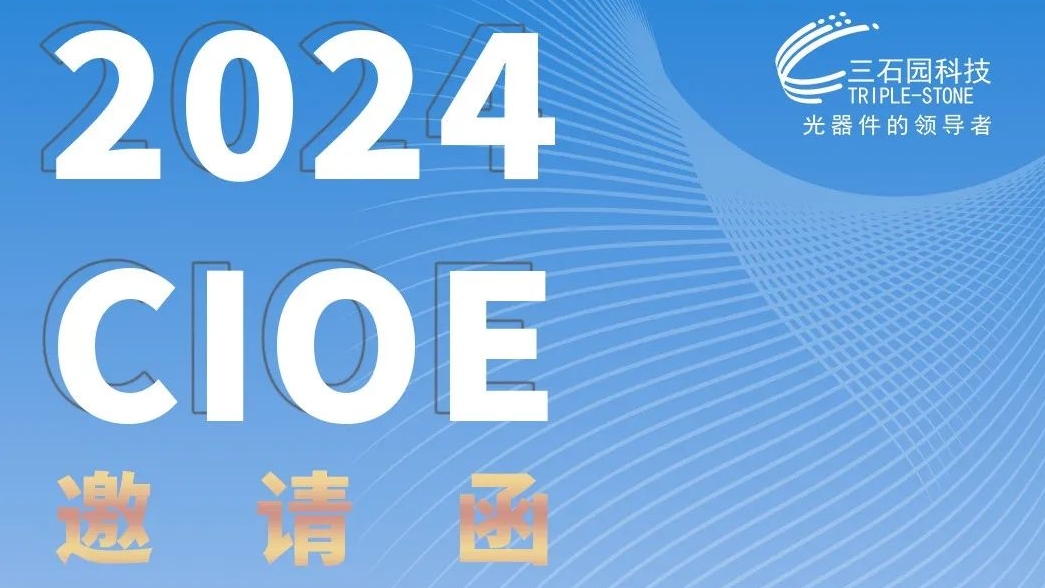 2024
CIOE
邀请函

三石园科技
TRIPLE-STONE
光器件的领导者